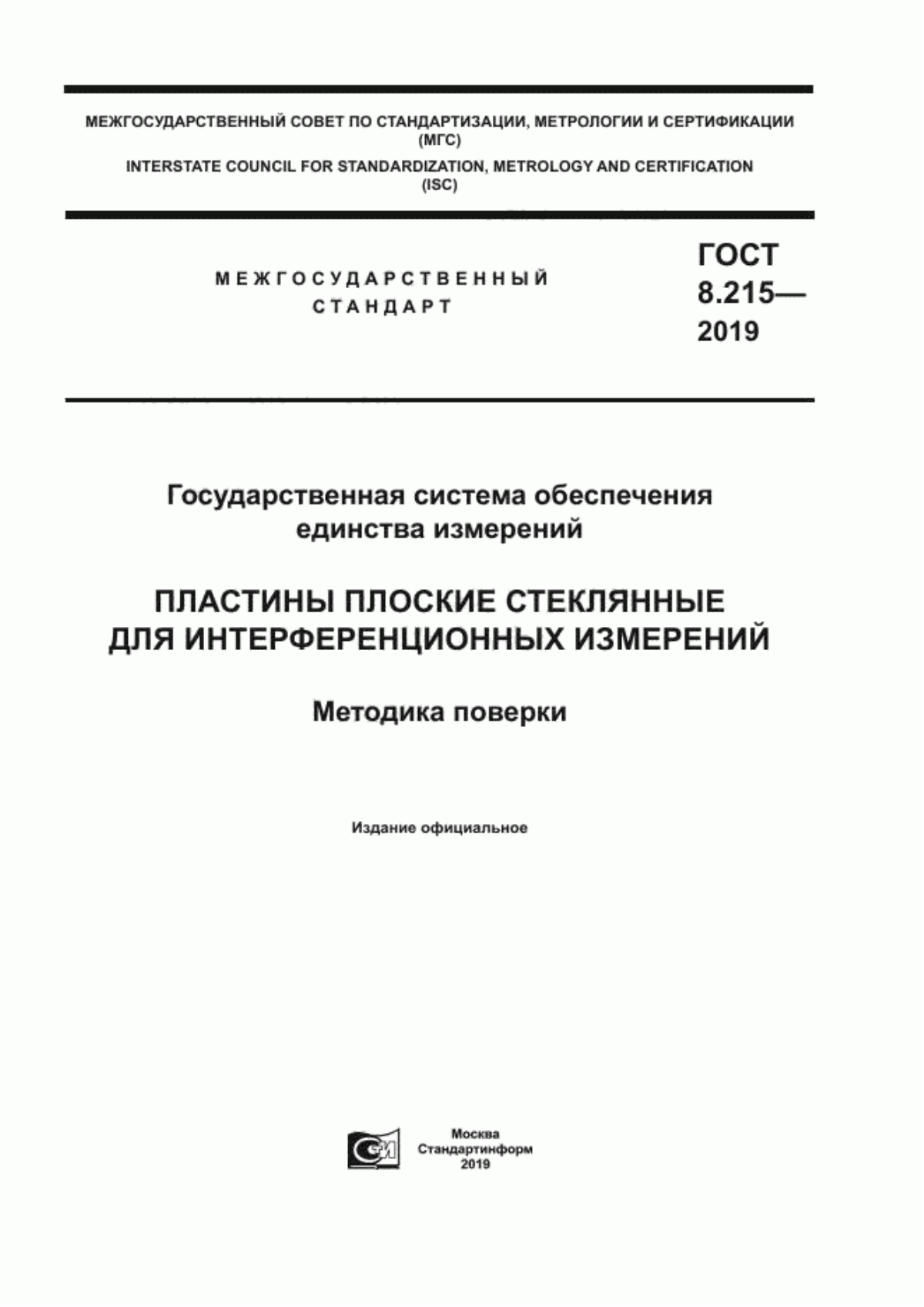 МЕЖГОСУДАРСТВЕННЫЙ СОВЕТ ПО СТАНДАРТИЗАЦИИ, МЕТРОЛОГИИ И СЕРТИФИКАЦИИ (МГС)

INTERSTATE COUNCIL FOR STANDARDIZATION, METROLOGY AND CERTIFICATION (ISC)

МЕЖГОСУДАРСТВЕННЫЙ СТАНДАРТ

ГОСТ 8.215— 2019

Государственная система обеспечения единства измерений

ПЛАСТИНЫ ПЛОСКИЕ СТЕКЛЯННЫЕ ДЛЯ ИНТЕРФЕРЕНЦИОННЫХ ИЗМЕРЕНИЙ

Методика поверки

Издание официальное

Москва
Стандартинформ
2019